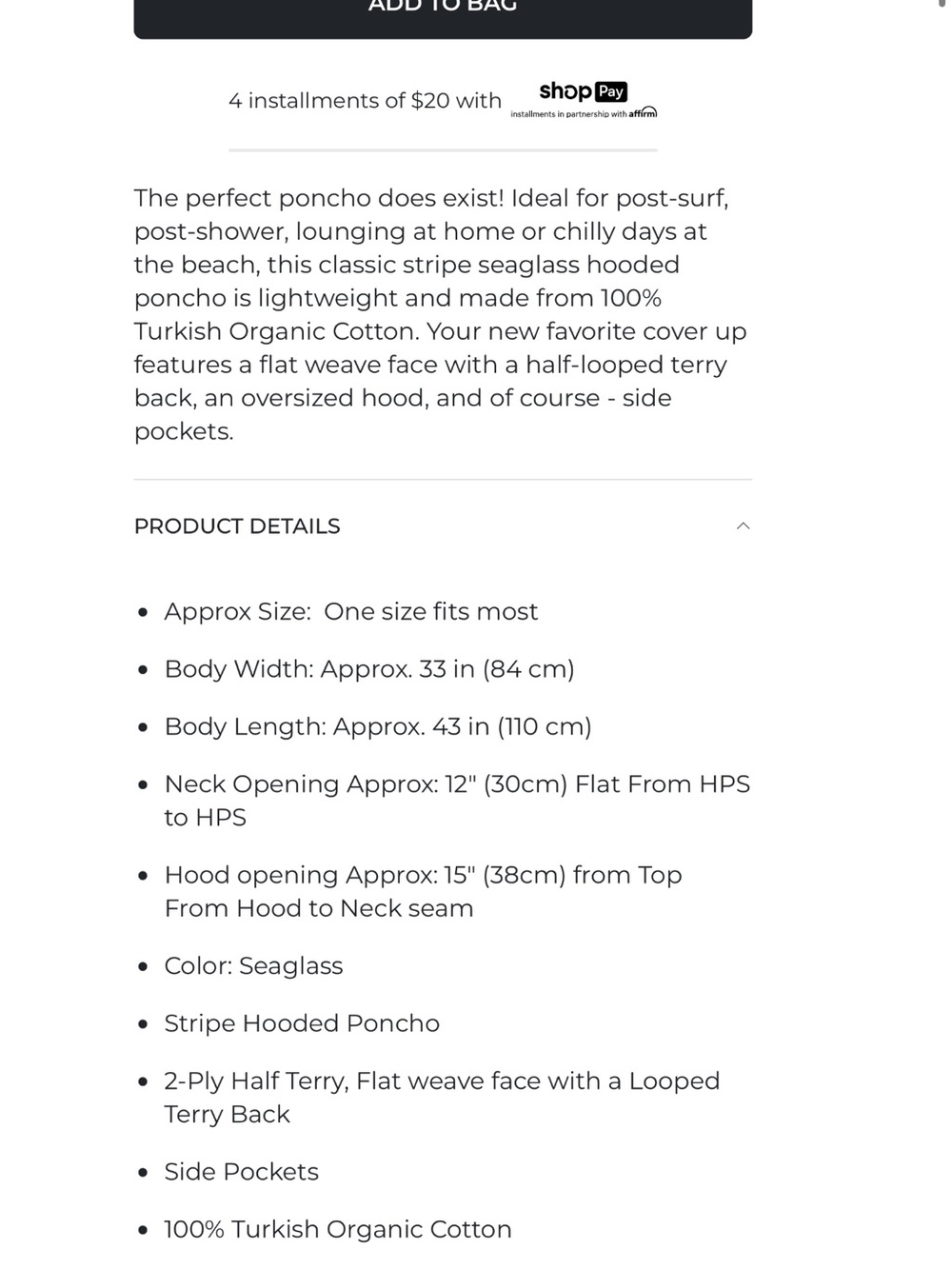 ADD TO BAG

4 installments of $20 with shop Pay installments in partnership with affirm

The perfect poncho does exist! Ideal for post-surf, post-shower, lounging at home or chilly days at the beach, this classic stripe seaglass hooded poncho is lightweight and made from 100% Turkish Organic Cotton. Your new favorite cover up features a flat weave face with a half-looped terry back, an oversized hood, and of course - side pockets.

PRODUCT DETAILS

- Approx Size: One size fits most
- Body Width: Approx. 33 in (84 cm)
- Body Length: Approx. 43 in (110 cm)
- Neck Opening Approx: 12" (30cm) Flat From HPS to HPS
- Hood opening Approx: 15" (38cm) from Top From Hood to Neck seam
- Color: Seaglass
- Stripe Hooded Poncho
- 2-Ply Half Terry, Flat weave face with a Looped Terry Back
- Side Pockets
- 100% Turkish Organic Cotton